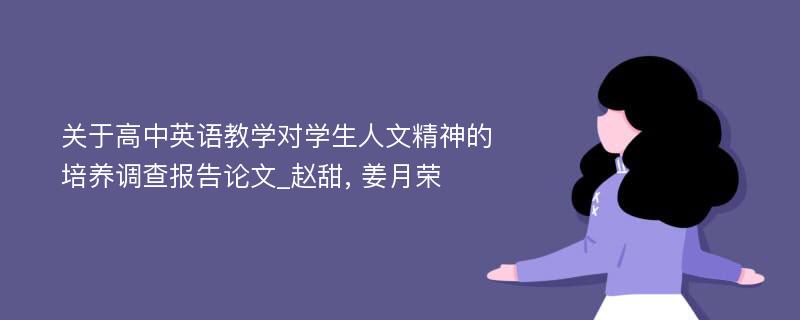 关于高中英语教学对学生人文精神的培养调查报告论文_赵甜, 姜月荣